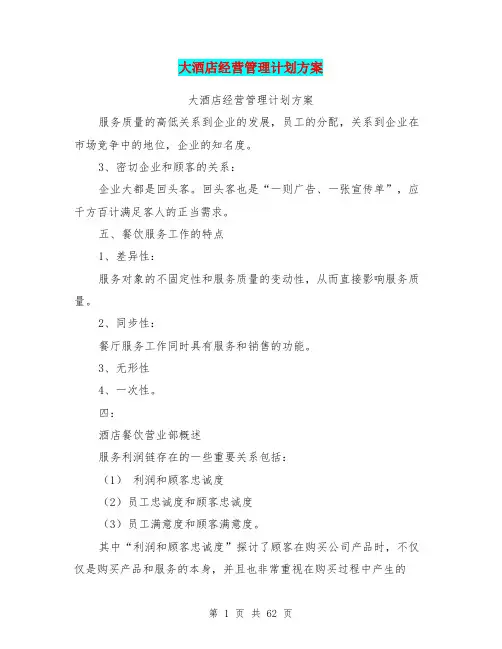 大酒店经营管理计划方案

大酒店经营管理计划方案

服务质量的高低关系到企业的发展，员工的分配，关系到企业在市场竞争中的地位，企业的知名度。

3、密切企业和顾客的关系：

企业大都是回头客。回头客也是“一则广告、一张宣传单”，应千方百计满足客人的正当需求。

五、餐饮服务工作的特点

1、差异性：

服务对象的不固定性和服务质量的变动性，从而直接影响服务质量。

2、同步性：

餐厅服务工作同时具有服务和销售的功能。

3、无形性

4、一次性。

四：

酒店餐饮营业部概述

服务利润链存在的一些重要关系包括：

（1） 利润和顾客忠诚度

（2）员工忠诚度和顾客忠诚度

（3）员工满意度和顾客满意度。

其中“利润和顾客忠诚度”探讨了顾客在购买公司产品时，不仅仅是购买产品和服务的本身，并且也非常重视在购买过程中产生的

第 1 页 共 62 页